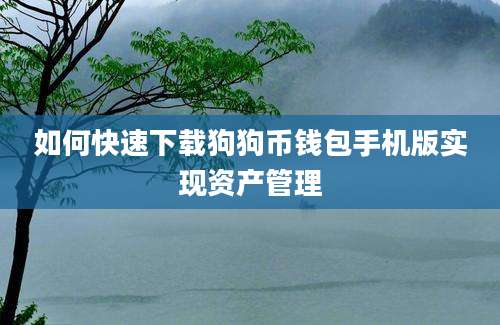 如何快速下载狗狗币钱包手机版实现资产管理